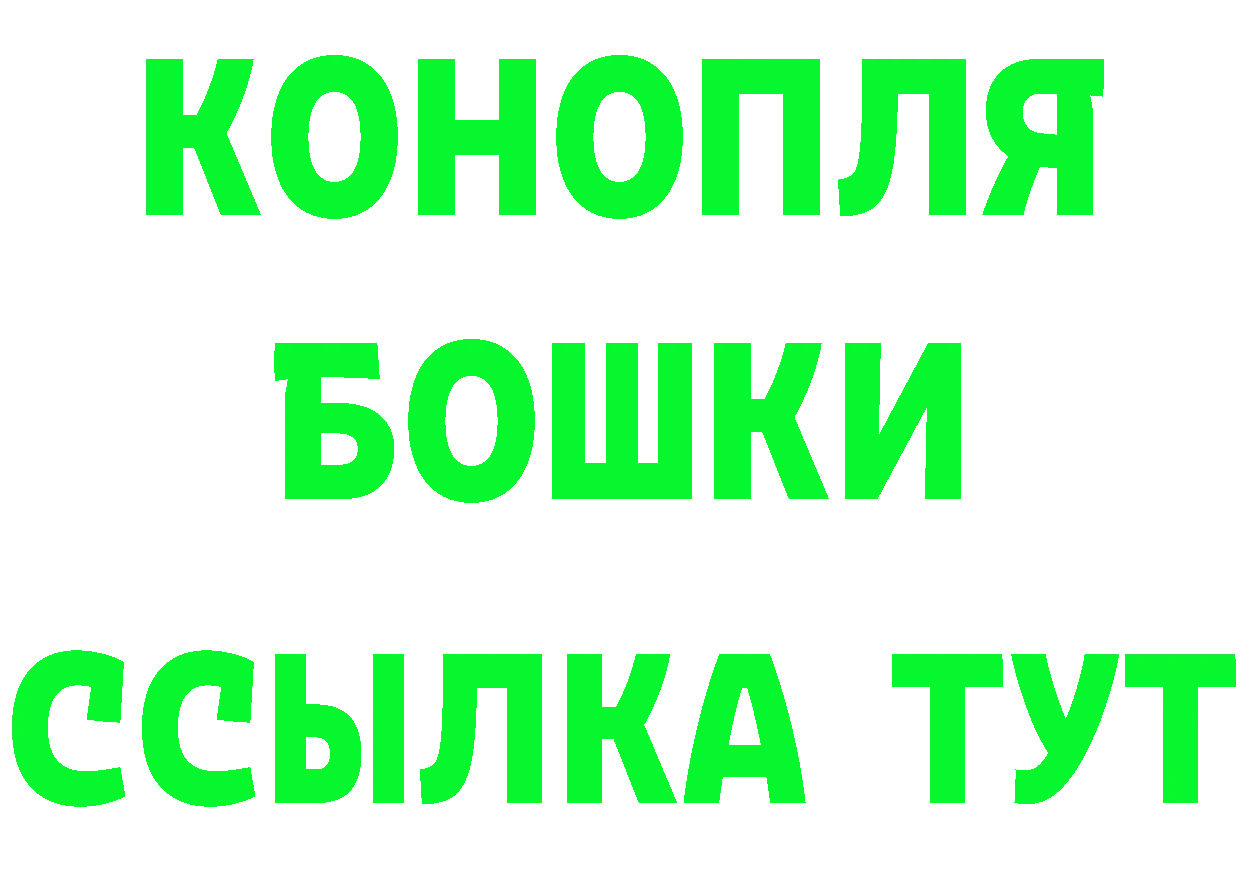 КОНОПЛЯ
БОШКИ
ССЫЛКА ТУТ